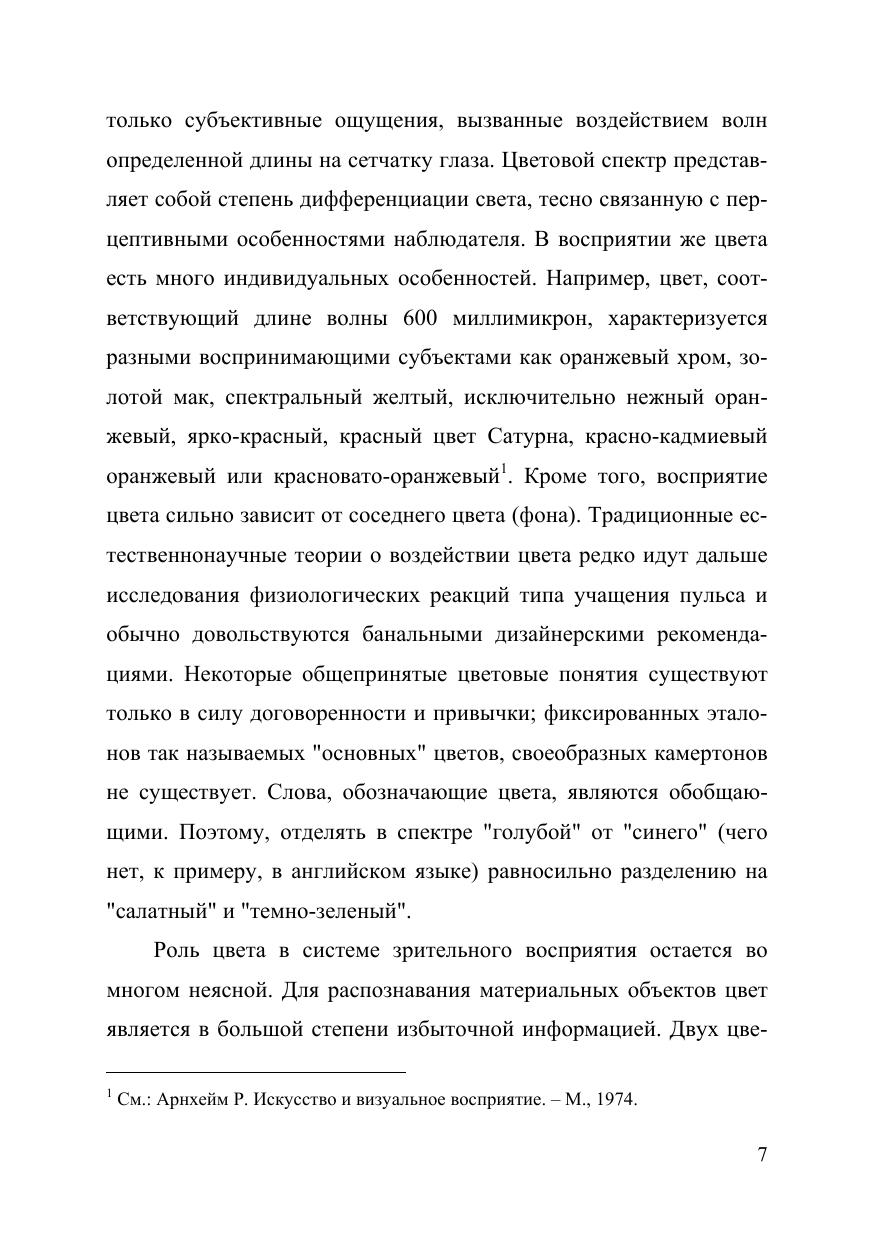 только субъективные ощущения, вызванные воздействием волн определенной длины на сетчатку глаза. Цветовой спектр представляет собой степень дифференциации света, тесно связанную с перцептивными особенностями наблюдателя. В восприятии же цвета есть много индивидуальных особенностей. Например, цвет, соответствующий длине волны 600 миллимикрон, характеризуется разными воспринимающими субъектами как оранжевый хром, золотой мак, спектральный желтый, исключительно нежный оранжевый, ярко-красный, красный цвет Сатурна, красно-кадмиевый оранжевый или красновато-оранжевый$^1$. Кроме того, восприятие цвета сильно зависит от соседнего цвета (фона). Традиционные естественнонаучные теории о воздействии цвета редко идут дальше исследования физиологических реакций типа учащения пульса и обычно довольствуются банальными дизайнерскими рекомендациями. Некоторые общепринятые цветовые понятия существуют только в силу договоренности и привычки; фиксированных эталонов так называемых "основных" цветов, своеобразных камертонов не существует. Слова, обозначающие цвета, являются обобщающими. Поэтому, отделять в спектре "голубой" от "синего" (чего нет, к примеру, в английском языке) равносильно разделению на "салатный" и "темно-зеленый".

Роль цвета в системе зрительного восприятия остается во многом неясной. Для распознавания материальных объектов цвет является в большой степени избыточной информацией. Двух цве-

$^1$ См.: Арнхейм Р. Искусство и визуальное восприятие. – М., 1974.

7